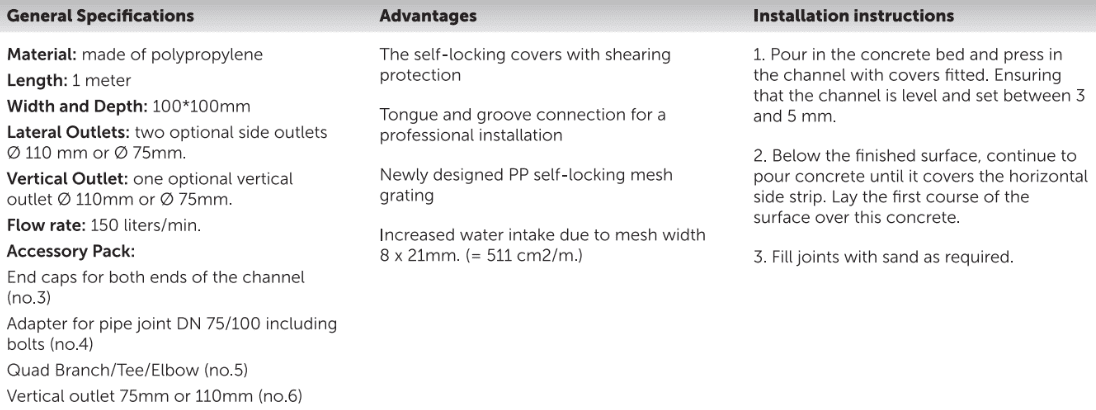 General Specifications

Material: made of polypropylene

Length: 1 meter

Width and Depth: 100*100mm

Lateral Outlets: two optional side outlets Ø 110 mm or Ø 75mm.

Vertical Outlet: one optional vertical outlet Ø 110mm or Ø 75mm.

Flow rate: 150 liters/min.

Accessory Pack:

End caps for both ends of the channel (no.3)

Adapter for pipe joint DN 75/100 including bolts (no.4)

Quad Branch/Tee/Elbow (no.5)

Vertical outlet 75mm or 110mm (no.6)

Advantages

The self-locking covers with shearing protection

Tongue and groove connection for a professional installation

Newly designed PP self-locking mesh grating

Increased water intake due to mesh width 8 x 21mm. (= 511 cm2/m.)

Installation instructions

1. Pour in the concrete bed and press in the channel with covers fitted. Ensuring that the channel is level and set between 3 and 5 mm.

2. Below the finished surface, continue to pour concrete until it covers the horizontal side strip. Lay the first course of the surface over this concrete.

3. Fill joints with sand as required.